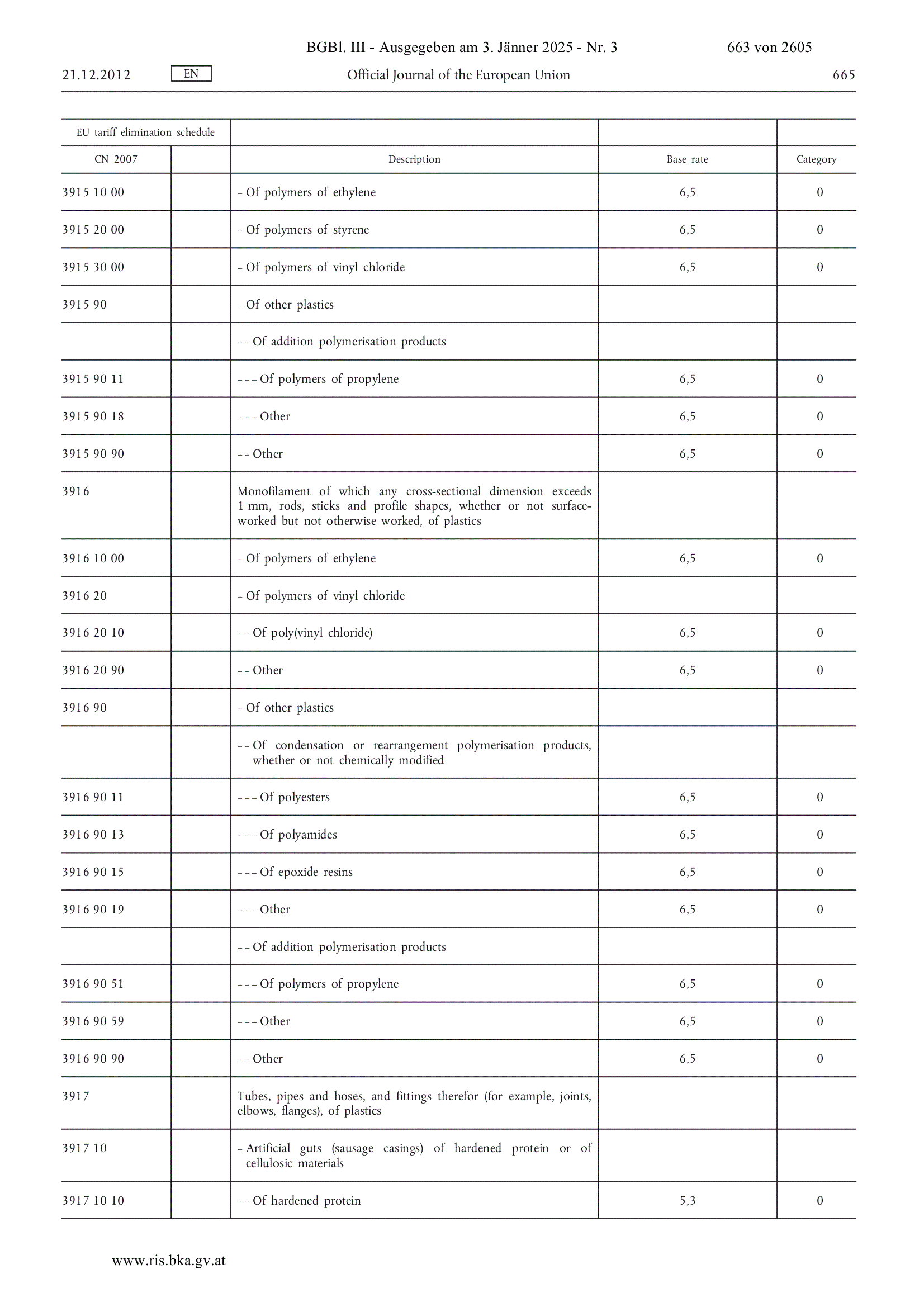 BGBl. III - Ausgegeben am 3. Jänner 2025 - Nr. 3 663 von 2605

21.12.2012 EN Official Journal of the European Union 665

| EU tariff elimination schedule | | | | |
|---|---|---|---|---|
| CN 2007 | | Description | Base rate | Category |
| 3915 10 00 | | – Of polymers of ethylene | 6,5 | 0 |
| 3915 20 00 | | – Of polymers of styrene | 6,5 | 0 |
| 3915 30 00 | | – Of polymers of vinyl chloride | 6,5 | 0 |
| 3915 90 | | – Of other plastics | | |
| | | – – Of addition polymerisation products | | |
| 3915 90 11 | | – – – Of polymers of propylene | 6,5 | 0 |
| 3915 90 18 | | – – – Other | 6,5 | 0 |
| 3915 90 90 | | – – Other | 6,5 | 0 |
| 3916 | | Monofilament of which any cross-sectional dimension exceeds 1 mm, rods, sticks and profile shapes, whether or not surface-worked but not otherwise worked, of plastics | | |
| 3916 10 00 | | – Of polymers of ethylene | 6,5 | 0 |
| 3916 20 | | – Of polymers of vinyl chloride | | |
| 3916 20 10 | | – – Of poly(vinyl chloride) | 6,5 | 0 |
| 3916 20 90 | | – – Other | 6,5 | 0 |
| 3916 90 | | – Of other plastics | | |
| | | – – Of condensation or rearrangement polymerisation products, whether or not chemically modified | | |
| 3916 90 11 | | – – – Of polyesters | 6,5 | 0 |
| 3916 90 13 | | – – – Of polyamides | 6,5 | 0 |
| 3916 90 15 | | – – – Of epoxide resins | 6,5 | 0 |
| 3916 90 19 | | – – – Other | 6,5 | 0 |
| | | – – Of addition polymerisation products | | |
| 3916 90 51 | | – – – Of polymers of propylene | 6,5 | 0 |
| 3916 90 59 | | – – – Other | 6,5 | 0 |
| 3916 90 90 | | – – Other | 6,5 | 0 |
| 3917 | | Tubes, pipes and hoses, and fittings therefor (for example, joints, elbows, flanges), of plastics | | |
| 3917 10 | | – Artificial guts (sausage casings) of hardened protein or of cellulosic materials | | |
| 3917 10 10 | | – – Of hardened protein | 5,3 | 0 |

www.ris.bka.gv.at